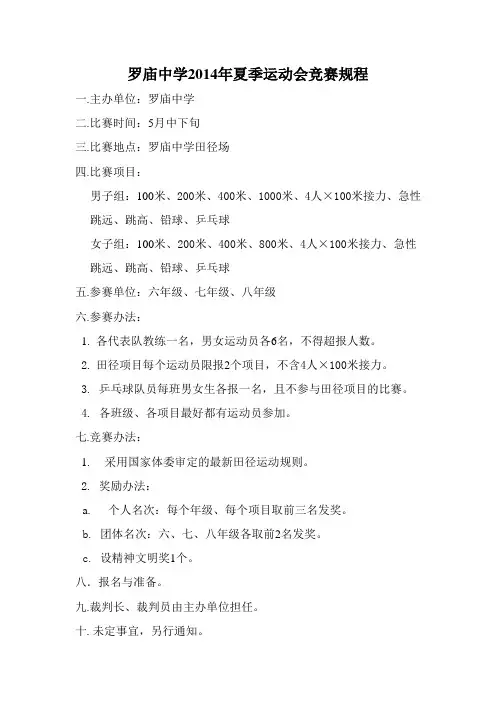 罗庙中学2014年夏季运动会竞赛规程

一.主办单位：罗庙中学

二.比赛时间：5月中下旬

三.比赛地点：罗庙中学田径场

四.比赛项目：

男子组：100米、200米、400米、1000米、4人×100米接力、急性跳远、跳高、铅球、乒乓球

女子组：100米、200米、400米、800米、4人×100米接力、急性跳远、跳高、铅球、乒乓球

五.参赛单位：六年级、七年级、八年级

六.参赛办法：

1. 各代表队教练一名，男女运动员各6名，不得超报人数。

2. 田径项目每个运动员限报2个项目，不含4人×100米接力。

3. 乒乓球队员每班男女生各报一名，且不参与田径项目的比赛。

4. 各班级、各项目最好都有运动员参加。

七.竞赛办法：

1. 采用国家体委审定的最新田径运动规则。

2. 奖励办法：

a. 个人名次：每个年级、每个项目取前三名发奖。

b. 团体名次：六、七、八年级各取前2名发奖。

c. 设精神文明奖1个。

八．报名与准备。

九.裁判长、裁判员由主办单位担任。

十.未定事宜，另行通知。